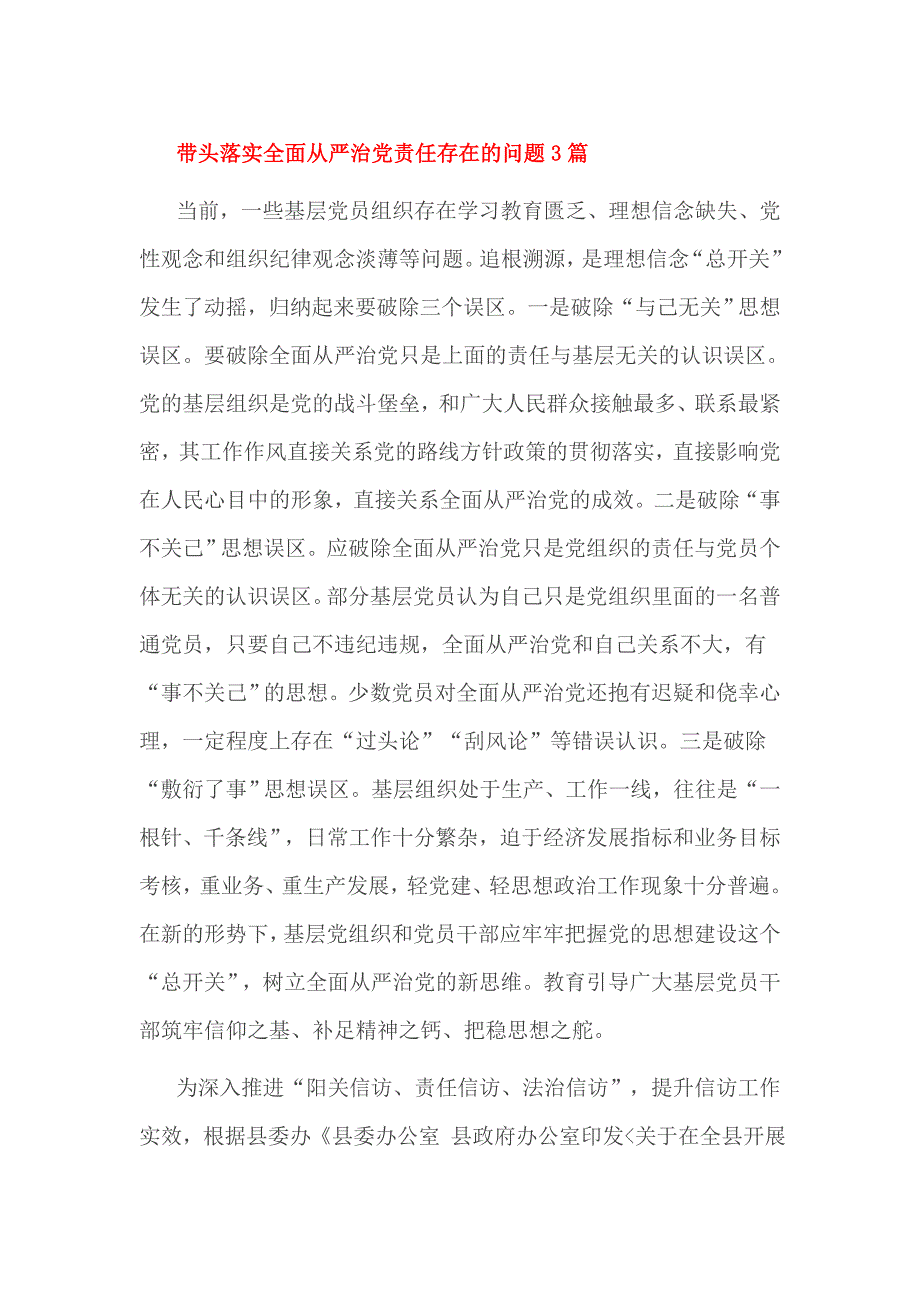 带头落实全面从严治党责任存在的问题3篇

当前，一些基层党员组织存在学习教育匮乏、理想信念缺失、党性观念和组织纪律观念淡薄等问题。追根溯源，是理想信念“总开关”发生了动摇，归纳起来要破除三个误区。一是破除“与己无关”思想误区。要破除全面从严治党只是上面的责任与基层无关的认识误区。党的基层组织是党的战斗堡垒，和广大人民群众接触最多、联系最紧密，其工作作风直接关系党的路线方针政策的贯彻落实，直接影响党在人民心目中的形象，直接关系全面从严治党的成效。二是破除“事不关己”思想误区。应破除全面从严治党只是党组织的责任与党员个体无关的认识误区。部分基层党员认为自己只是党组织里面的一名普通党员，只要自己不违纪违规，全面从严治党和自己关系不大，有“事不关己”的思想。少数党员对全面从严治党还抱有迟疑和侥幸心理，一定程度上存在“过头论”“刮风论”等错误认识。三是破除“敷衍了事”思想误区。基层组织处于生产、工作一线，往往是“一根针、千条线”，日常工作十分繁杂，迫于经济发展指标和业务目标考核，重业务、重生产发展，轻党建、轻思想政治工作现象十分普遍。在新的形势下，基层党组织和党员干部应牢牢把握党的思想建设这个“总开关”，树立全面从严治党的新思维。教育引导广大基层党员干部筑牢信仰之基、补足精神之钙、把稳思想之舵。

为深入推进“阳关信访、责任信访、法治信访”，提升信访工作实效，根据县委办《县委办公室 县政府办公室印发<关于在全县开展